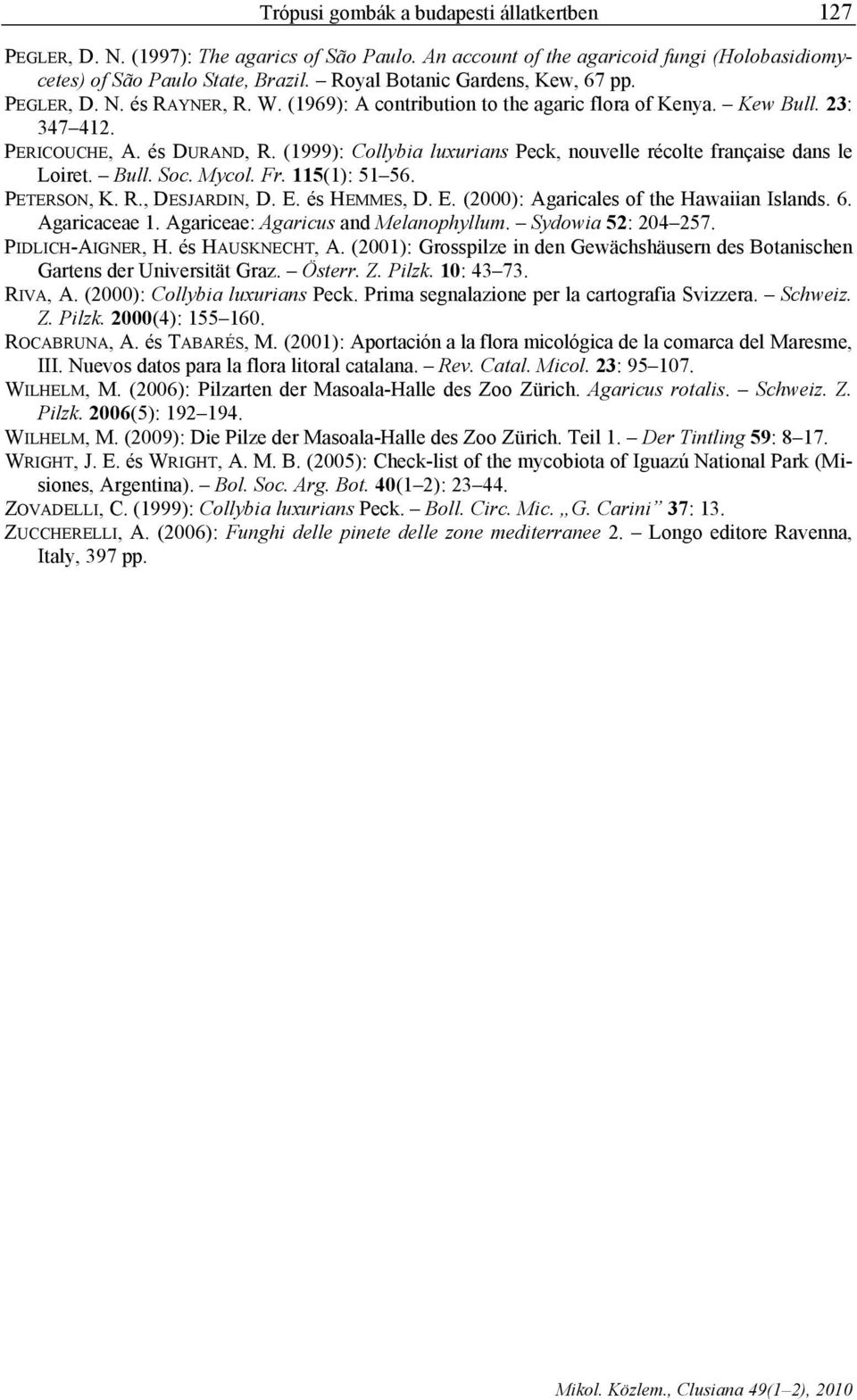 Trópusi gombák a budapesti állatkertben 127

PEGLER, D. N. (1997): The agarics of São Paulo. An account of the agaricoid fungi (Holobasidiomycetes) of São Paulo State, Brazil. – Royal Botanic Gardens, Kew, 67 pp.
PEGLER, D. N. és RAYNER, R. W. (1969): A contribution to the agaric flora of Kenya. – Kew Bull. 23: 347–412.
PERICOUCHE, A. és DURAND, R. (1999): Collybia luxurians Peck, nouvelle récolte française dans le Loiret. – Bull. Soc. Mycol. Fr. 115(1): 51–56.
PETERSON, K. R., DESJARDIN, D. E. és HEMMES, D. E. (2000): Agaricales of the Hawaiian Islands. 6. Agaricaceae 1. Agariceae: Agaricus and Melanophyllum. – Sydowia 52: 204–257.
PIDLICH-AIGNER, H. és HAUSKNECHT, A. (2001): Grosspilze in den Gewächshäusern des Botanischen Gartens der Universität Graz. – Österr. Z. Pilzk. 10: 43–73.
RIVA, A. (2000): Collybia luxurians Peck. Prima segnalazione per la cartografia Svizzera. – Schweiz. Z. Pilzk. 2000(4): 155–160.
ROCABRUNA, A. és TABARÉS, M. (2001): Aportación a la flora micológica de la comarca del Maresme, III. Nuevos datos para la flora litoral catalana. – Rev. Catal. Micol. 23: 95–107.
WILHELM, M. (2006): Pilzarten der Masoala-Halle des Zoo Zürich. Agaricus rotalis. – Schweiz. Z. Pilzk. 2006(5): 192–194.
WILHELM, M. (2009): Die Pilze der Masoala-Halle des Zoo Zürich. Teil 1. – Der Tintling 59: 8–17.
WRIGHT, J. E. és WRIGHT, A. M. B. (2005): Check-list of the mycobiota of Iguazú National Park (Misiones, Argentina). – Bol. Soc. Arg. Bot. 40(1–2): 23–44.
ZOVADELLI, C. (1999): Collybia luxurians Peck. – Boll. Circ. Mic. „G. Carini” 37: 13.
ZUCCHERELLI, A. (2006): Funghi delle pinete delle zone mediterranee 2. – Longo editore Ravenna, Italy, 397 pp.

Mikol. Közlem., Clusiana 49(1–2), 2010